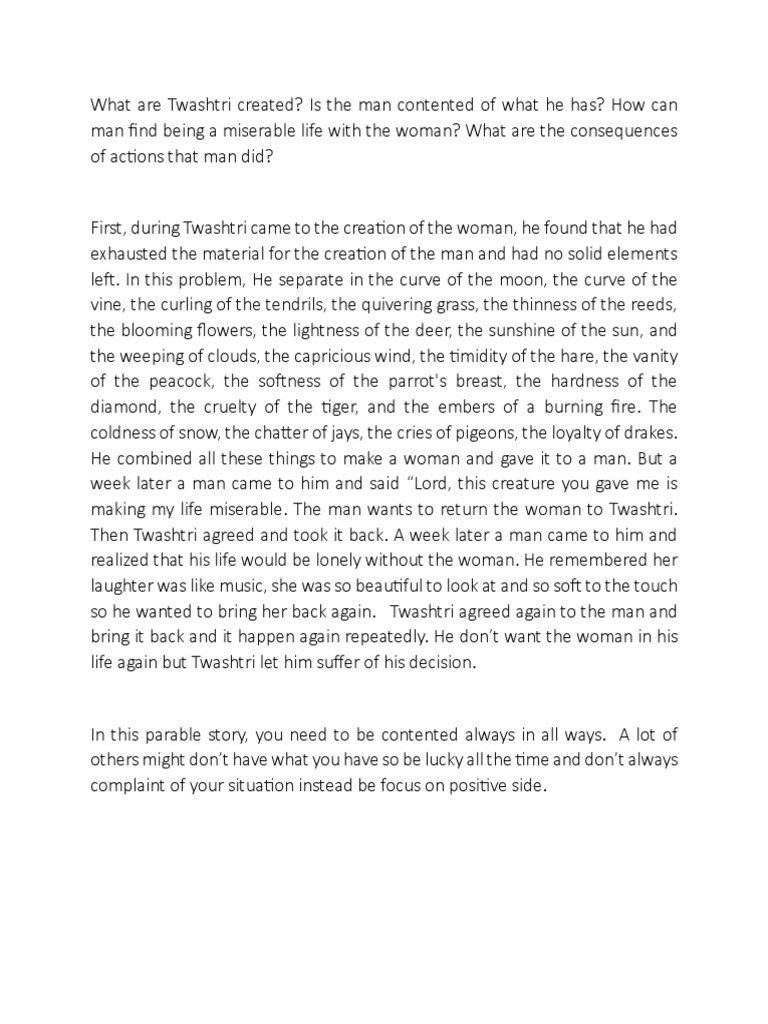 What are Twashtri created? Is the man contented of what he has? How can man find being a miserable life with the woman? What are the consequences of actions that man did?

First, during Twashtri came to the creation of the woman, he found that he had exhausted the material for the creation of the man and had no solid elements left. In this problem, He separate in the curve of the moon, the curve of the vine, the curling of the tendrils, the quivering grass, the thinness of the reeds, the blooming flowers, the lightness of the deer, the sunshine of the sun, and the weeping of clouds, the capricious wind, the timidity of the hare, the vanity of the peacock, the softness of the parrot's breast, the hardness of the diamond, the cruelty of the tiger, and the embers of a burning fire. The coldness of snow, the chatter of jays, the cries of pigeons, the loyalty of drakes. He combined all these things to make a woman and gave it to a man. But a week later a man came to him and said "Lord, this creature you gave me is making my life miserable. The man wants to return the woman to Twashtri. Then Twashtri agreed and took it back. A week later a man came to him and realized that his life would be lonely without the woman. He remembered her laughter was like music, she was so beautiful to look at and so soft to the touch so he wanted to bring her back again. Twashtri agreed again to the man and bring it back and it happen again repeatedly. He don't want the woman in his life again but Twashtri let him suffer of his decision.

In this parable story, you need to be contented always in all ways. A lot of others might don't have what you have so be lucky all the time and don't always complaint of your situation instead be focus on positive side.